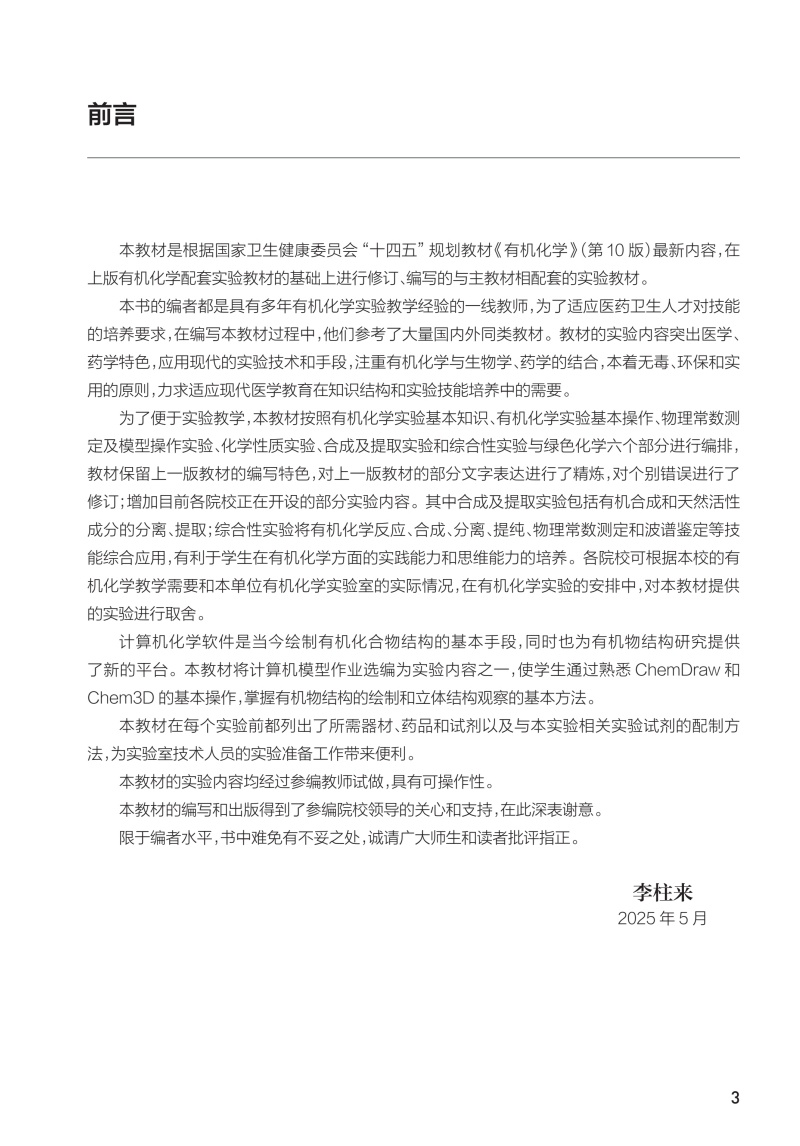 前言

本教材是根据国家卫生健康委员会“十四五”规划教材《有机化学》(第10版)最新内容，在上版有机化学配套实验教材的基础上进行修订、编写的与主教材相配套的实验教材。

本书的编者都是具有多年有机化学实验教学经验的一线教师，为了适应医药卫生人才对技能的培养要求，在编写本教材过程中，他们参考了大量国内外同类教材。教材的实验内容突出医学、药学特色，应用现代的实验技术和手段，注重有机化学与生物学、药学的结合，本着无毒、环保和实用的原则，力求适应现代医学教育在知识结构和实验技能培养中的需要。

为了便于实验教学，本教材按照有机化学实验基本知识、有机化学实验基本操作、物理常数测定及模型操作实验、化学性质实验、合成及提取实验和综合性实验与绿色化学六个部分进行编排，教材保留上一版教材的编写特色，对上一版教材的部分文字表达进行了精炼，对个别错误进行了修订；增加目前各院校正在开设的部分实验内容。其中合成及提取实验包括有机合成和天然活性成分的分离、提取；综合性实验将有机化学反应、合成、分离、提纯、物理常数测定和波谱鉴定等技能综合应用，有利于学生在有机化学方面的实践能力和思维能力的培养。各院校可根据本校的有机化学教学需要和本单位有机化学实验室的实际情况，在有机化学实验的安排中，对本教材提供的实验进行取舍。

计算机化学软件是当今绘制有机化合物结构的基本手段，同时也为有机物结构研究提供了新的平台。本教材将计算机模型作业选编为实验内容之一，使学生通过熟悉 ChemDraw 和 Chem3D 的基本操作，掌握有机物结构的绘制和立体结构观察的基本方法。

本教材在每个实验前都列出了所需器材、药品和试剂以及与本实验相关实验试剂的配制方法，为实验室技术人员的实验准备工作带来便利。

本教材的实验内容均经过参编教师试做，具有可操作性。

本教材的编写和出版得到了参编院校领导的关心和支持，在此深表谢意。

限于编者水平，书中难免有不妥之处，诚请广大师生和读者批评指正。

李柱来
2025年5月

3